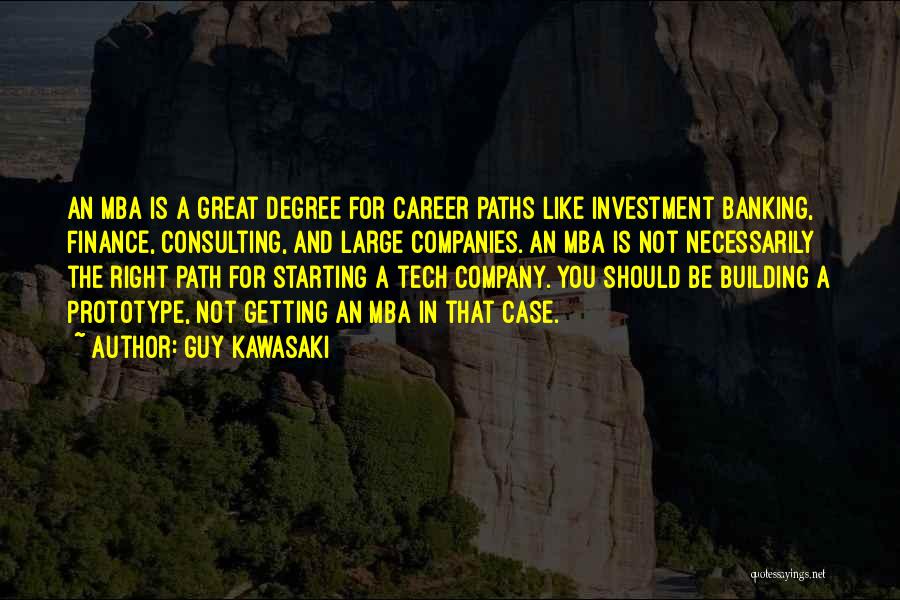 AN MBA IS A GREAT DEGREE FOR CAREER PATHS LIKE INVESTMENT BANKING, FINANCE, CONSULTING, AND LARGE COMPANIES. AN MBA IS NOT NECESSARILY THE RIGHT PATH FOR STARTING A TECH COMPANY. YOU SHOULD BE BUILDING A PROTOTYPE, NOT GETTING AN MBA IN THAT CASE.
~ AUTHOR: GUY KAWASAKI

quotessayings.net